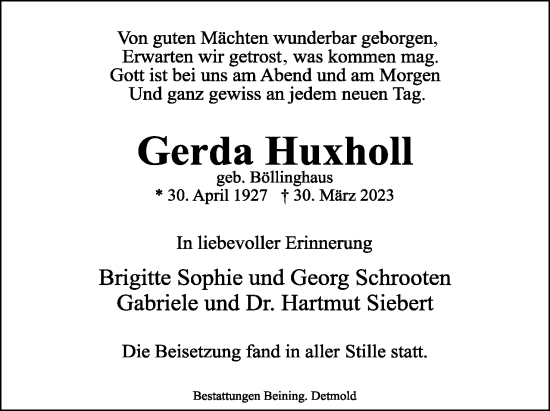 Von guten Mächten wunderbar geborgen,
Erwarten wir getrost, was kommen mag.
Gott ist bei uns am Abend und am Morgen
Und ganz gewiss an jedem neuen Tag.

Gerda Huxholl
geb. Böllinghaus
* 30. April 1927 † 30. März 2023

In liebevoller Erinnerung

Brigitte Sophie und Georg Schrooten
Gabriele und Dr. Hartmut Siebert

Die Beisetzung fand in aller Stille statt.

Bestattungen Beining. Detmold